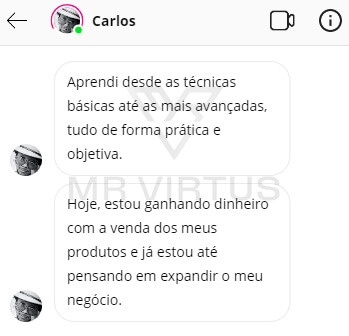 Carlos

Aprendi desde as técnicas básicas até as mais avançadas, tudo de forma prática e objetiva.

MR VIRTUS

Hoje, estou ganhando dinheiro com a venda dos meus produtos e já estou até pensando em expandir o meu negócio.